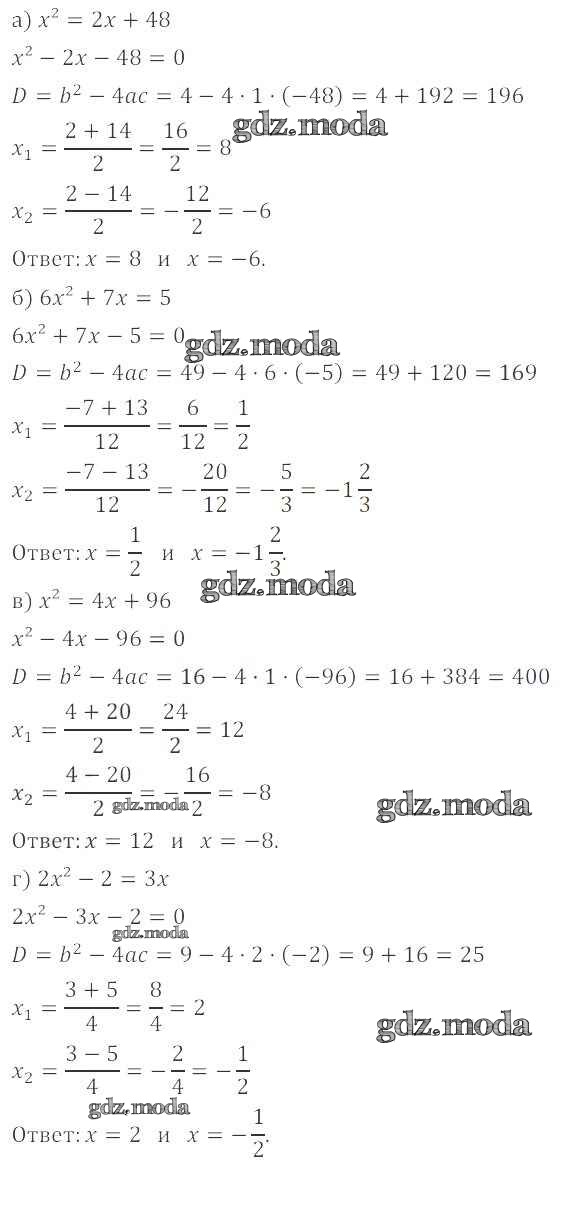 а) $x^2 = 2x + 48$

$x^2 - 2x - 48 = 0$

$D = b^2 - 4ac = 4 - 4 \cdot 1 \cdot (-48) = 4 + 192 = 196$

$x_1 = \frac{2 + 14}{2} = \frac{16}{2} = 8$

gdz.moda

$x_2 = \frac{2 - 14}{2} = -\frac{12}{2} = -6$

Ответ: $x = 8$ и $x = -6$.

б) $6x^2 + 7x = 5$

$6x^2 + 7x - 5 = 0$

gdz.moda

$D = b^2 - 4ac = 49 - 4 \cdot 6 \cdot (-5) = 49 + 120 = 169$

$x_1 = \frac{-7 + 13}{12} = \frac{6}{12} = \frac{1}{2}$

$x_2 = \frac{-7 - 13}{12} = -\frac{20}{12} = -\frac{5}{3} = -1\frac{2}{3}$

Ответ: $x = \frac{1}{2}$ и $x = -1\frac{2}{3}$.

gdz.moda

в) $x^2 = 4x + 96$

$x^2 - 4x - 96 = 0$

$D = b^2 - 4ac = 16 - 4 \cdot 1 \cdot (-96) = 16 + 384 = 400$

$x_1 = \frac{4 + 20}{2} = \frac{24}{2} = 12$

$x_2 = \frac{4 - 20}{2} = -\frac{16}{2} = -8$

gdz.moda

gdz.moda

Ответ: $x = 12$ и $x = -8$.

г) $2x^2 - 2 = 3x$

$2x^2 - 3x - 2 = 0$

gdz.moda

$D = b^2 - 4ac = 9 - 4 \cdot 2 \cdot (-2) = 9 + 16 = 25$

$x_1 = \frac{3 + 5}{4} = \frac{8}{4} = 2$

gdz.moda

$x_2 = \frac{3 - 5}{4} = -\frac{2}{4} = -\frac{1}{2}$

gdz.moda

Ответ: $x = 2$ и $x = -\frac{1}{2}$.